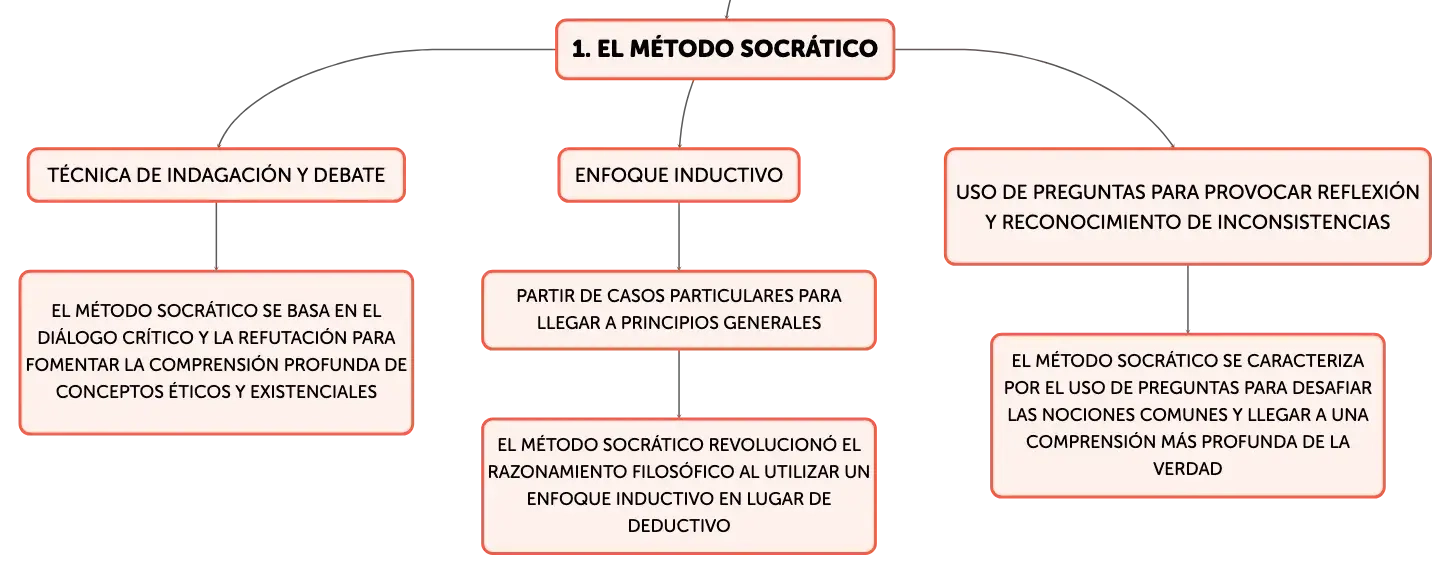 1. EL MÉTODO SOCRÁTICO

TÉCNICA DE INDAGACIÓN Y DEBATE

EL MÉTODO SOCRÁTICO SE BASA EN EL DIÁLOGO CRÍTICO Y LA REFUTACIÓN PARA FOMENTAR LA COMPRENSIÓN PROFUNDA DE CONCEPTOS ÉTICOS Y EXISTENCIALES

ENFOQUE INDUCTIVO

PARTIR DE CASOS PARTICULARES PARA LLEGAR A PRINCIPIOS GENERALES

EL MÉTODO SOCRÁTICO REVOLUCIONÓ EL RAZONAMIENTO FILOSÓFICO AL UTILIZAR UN ENFOQUE INDUCTIVO EN LUGAR DE DEDUCTIVO

USO DE PREGUNTAS PARA PROVOCAR REFLEXIÓN Y RECONOCIMIENTO DE INCONSISTENCIAS

EL MÉTODO SOCRÁTICO SE CARACTERIZA POR EL USO DE PREGUNTAS PARA DESAFIAR LAS NOCIONES COMUNES Y LLEGAR A UNA COMPRENSIÓN MÁS PROFUNDA DE LA VERDAD